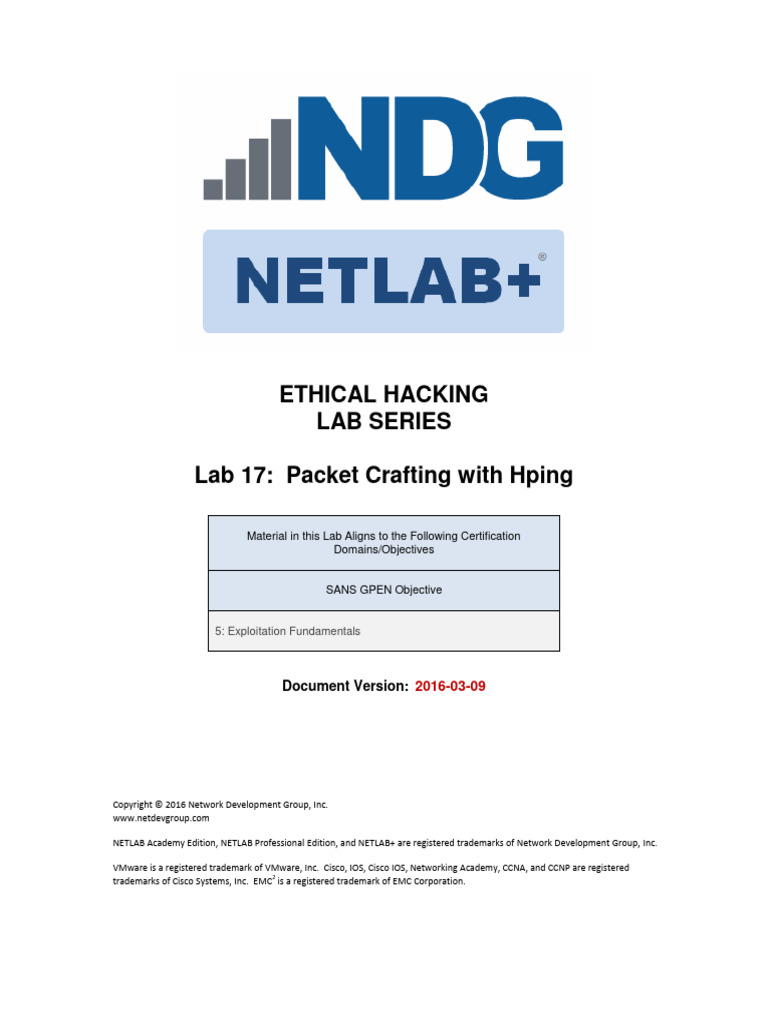 NDG

NETLAB+®

ETHICAL HACKING
LAB SERIES

Lab 17: Packet Crafting with Hping

| Material in this Lab Aligns to the Following Certification Domains/Objectives |
|---|
| SANS GPEN Objective |
| 5: Exploitation Fundamentals |

Document Version: 2016-03-09

Copyright © 2016 Network Development Group, Inc.
www.netdevgroup.com

NETLAB Academy Edition, NETLAB Professional Edition, and NETLAB+ are registered trademarks of Network Development Group, Inc.

VMware is a registered trademark of VMware, Inc. Cisco, IOS, Cisco IOS, Networking Academy, CCNA, and CCNP are registered trademarks of Cisco Systems, Inc. EMC$^2$ is a registered trademark of EMC Corporation.